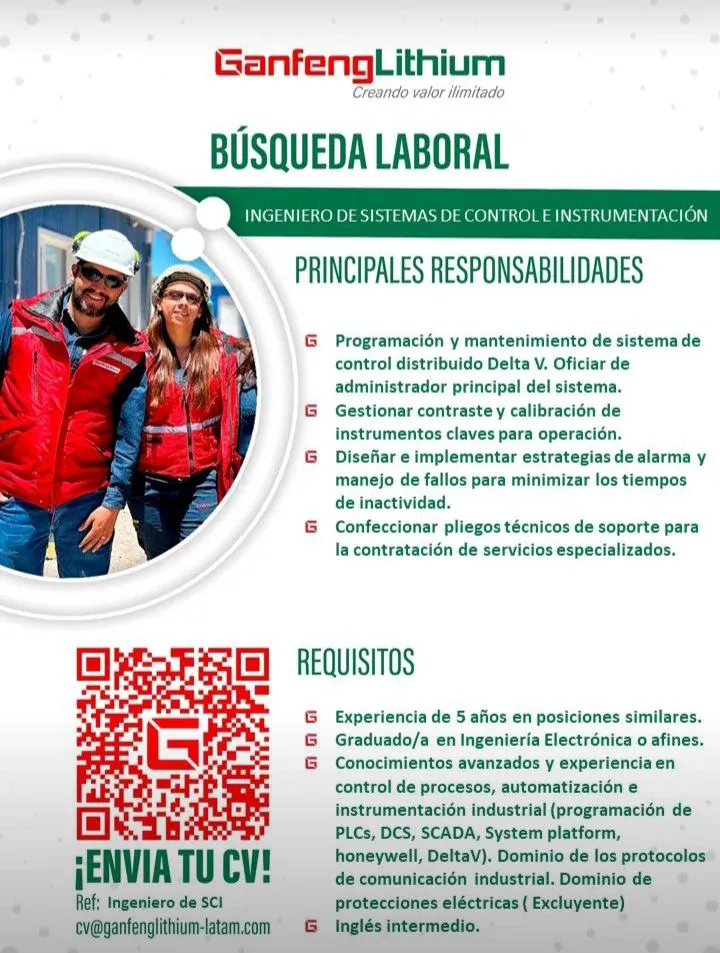 GanfengLithium
Creando valor ilimitado

BÚSQUEDA LABORAL

INGENIERO DE SISTEMAS DE CONTROL E INSTRUMENTACIÓN

PRINCIPALES RESPONSABILIDADES

Programación y mantenimiento de sistema de control distribuido Delta V. Oficiar de administrador principal del sistema.

Gestionar contraste y calibración de instrumentos claves para operación.

Diseñar e implementar estrategias de alarma y manejo de fallos para minimizar los tiempos de inactividad.

Confeccionar pliegos técnicos de soporte para la contratación de servicios especializados.

REQUISITOS

Experiencia de 5 años en posiciones similares.

Graduado/a en Ingeniería Electrónica o afines.

Conocimientos avanzados y experiencia en control de procesos, automatización e instrumentación industrial (programación de PLCs, DCS, SCADA, System platform, honeywell, DeltaV). Dominio de los protocolos de comunicación industrial. Dominio de protecciones eléctricas ( Excluyente)

Inglés intermedio.

¡ENVIA TU CV!
Ref: Ingeniero de SCI
cv@ganfenglithium-latam.com